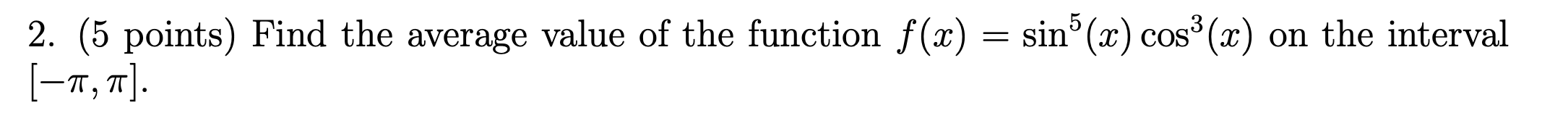 2. (5 points) Find the average value of the function $f(x) = \sin^5(x)\cos^3(x)$ on the interval $[-\pi, \pi]$.